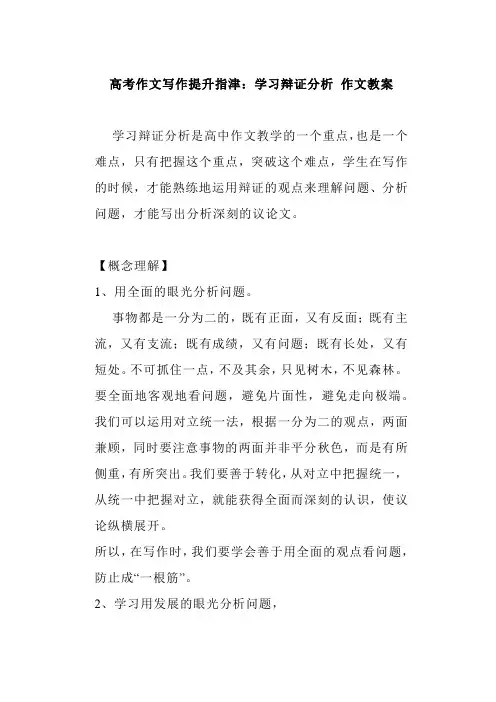 高考作文写作提升指津：学习辩证分析 作文教案

学习辩证分析是高中作文教学的一个重点，也是一个难点，只有把握这个重点，突破这个难点，学生在写作的时候，才能熟练地运用辩证的观点来理解问题、分析问题，才能写出分析深刻的议论文。

【概念理解】
1、用全面的眼光分析问题。

事物都是一分为二的，既有正面，又有反面；既有主流，又有支流；既有成绩，又有问题；既有长处，又有短处。不可抓住一点，不及其余，只见树木，不见森林。要全面地客观地看问题，避免片面性，避免走向极端。我们可以运用对立统一法，根据一分为二的观点，两面兼顾，同时要注意事物的两面并非平分秋色，而是有所侧重，有所突出。我们要善于转化，从对立中把握统一，从统一中把握对立，就能获得全面而深刻的认识，使议论纵横展开。
所以，在写作时，我们要学会善于用全面的观点看问题，防止成“一根筋”。
2、学习用发展的眼光分析问题，